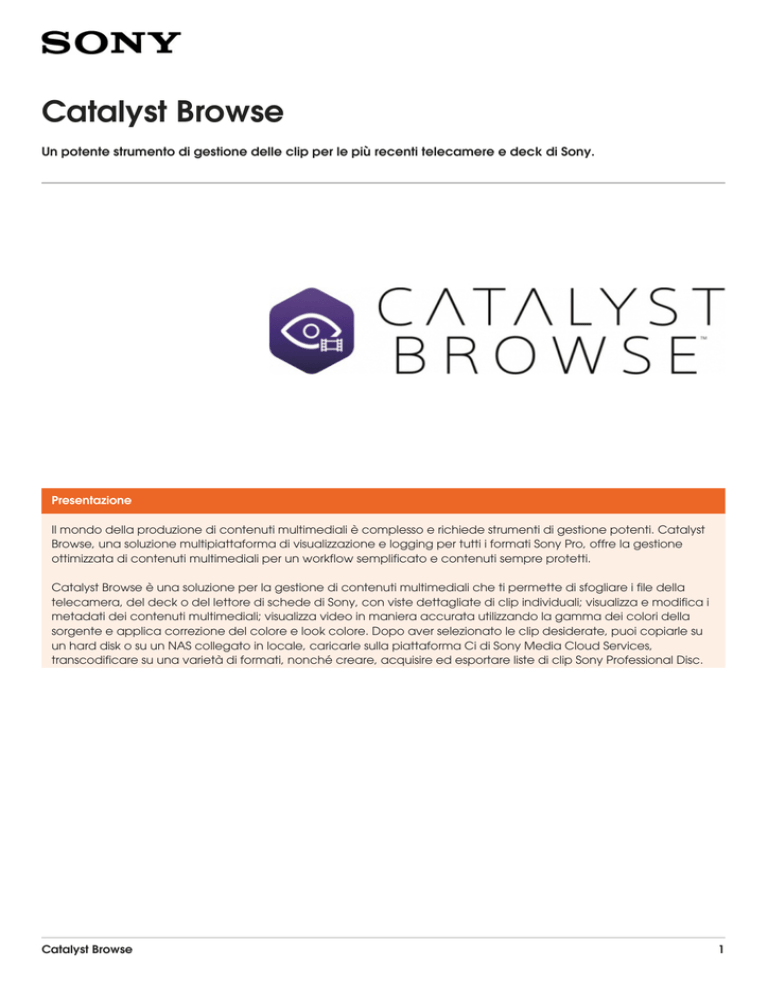 SONY

Catalyst Browse

Un potente strumento di gestione delle clip per le più recenti telecamere e deck di Sony.

CATALYST BROWSE™

Presentazione

Il mondo della produzione di contenuti multimediali è complesso e richiede strumenti di gestione potenti. Catalyst Browse, una soluzione multipiattaforma di visualizzazione e logging per tutti i formati Sony Pro, offre la gestione ottimizzata di contenuti multimediali per un workflow semplificato e contenuti sempre protetti.

Catalyst Browse è una soluzione per la gestione di contenuti multimediali che ti permette di sfogliare i file della telecamera, del deck o del lettore di schede di Sony, con viste dettagliate di clip individuali; visualizza e modifica i metadati dei contenuti multimediali; visualizza video in maniera accurata utilizzando la gamma dei colori della sorgente e applica correzione del colore e look colore. Dopo aver selezionato le clip desiderate, puoi copiarle su un hard disk o su un NAS collegato in locale, caricarle sulla piattaforma Ci di Sony Media Cloud Services, transcodificare su una varietà di formati, nonché creare, acquisire ed esportare liste di clip Sony Professional Disc.

Catalyst Browse

1